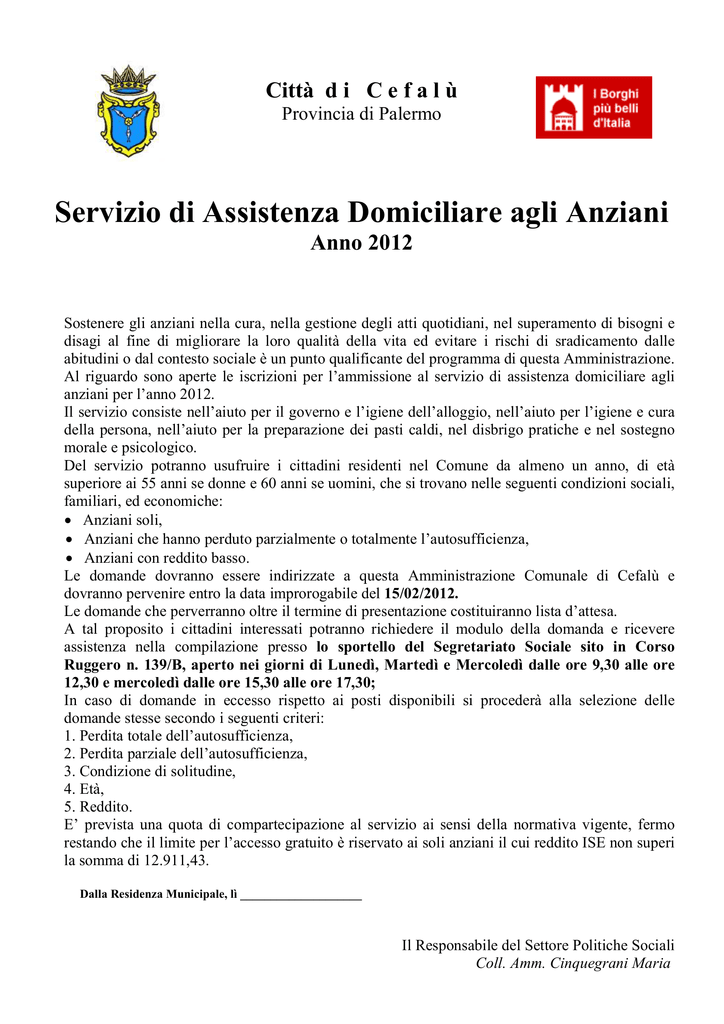 Città di Cefalù
Provincia di Palermo

I Borghi più belli d'Italia

Servizio di Assistenza Domiciliare agli Anziani
Anno 2012

Sostenere gli anziani nella cura, nella gestione degli atti quotidiani, nel superamento di bisogni e disagi al fine di migliorare la loro qualità della vita ed evitare i rischi di sradicamento dalle abitudini o dal contesto sociale è un punto qualificante del programma di questa Amministrazione.
Al riguardo sono aperte le iscrizioni per l'ammissione al servizio di assistenza domiciliare agli anziani per l'anno 2012.
Il servizio consiste nell'aiuto per il governo e l'igiene dell'alloggio, nell'aiuto per l'igiene e cura della persona, nell'aiuto per la preparazione dei pasti caldi, nel disbrigo pratiche e nel sostegno morale e psicologico.
Del servizio potranno usufruire i cittadini residenti nel Comune da almeno un anno, di età superiore ai 55 anni se donne e 60 anni se uomini, che si trovano nelle seguenti condizioni sociali, familiari, ed economiche:
• Anziani soli,
• Anziani che hanno perduto parzialmente o totalmente l'autosufficienza,
• Anziani con reddito basso.
Le domande dovranno essere indirizzate a questa Amministrazione Comunale di Cefalù e dovranno pervenire entro la data improrogabile del 15/02/2012.
Le domande che perverranno oltre il termine di presentazione costituiranno lista d'attesa.
A tal proposito i cittadini interessati potranno richiedere il modulo della domanda e ricevere assistenza nella compilazione presso lo sportello del Segretariato Sociale sito in Corso Ruggero n. 139/B, aperto nei giorni di Lunedì, Martedì e Mercoledì dalle ore 9,30 alle ore 12,30 e mercoledì dalle ore 15,30 alle ore 17,30;
In caso di domande in eccesso rispetto ai posti disponibili si procederà alla selezione delle domande stesse secondo i seguenti criteri:
1. Perdita totale dell'autosufficienza,
2. Perdita parziale dell'autosufficienza,
3. Condizione di solitudine,
4. Età,
5. Reddito.
E' prevista una quota di compartecipazione al servizio ai sensi della normativa vigente, fermo restando che il limite per l'accesso gratuito è riservato ai soli anziani il cui reddito ISE non superi la somma di 12.911,43.

Dalla Residenza Municipale, lì ___________________

Il Responsabile del Settore Politiche Sociali
Coll. Amm. Cinquegrani Maria